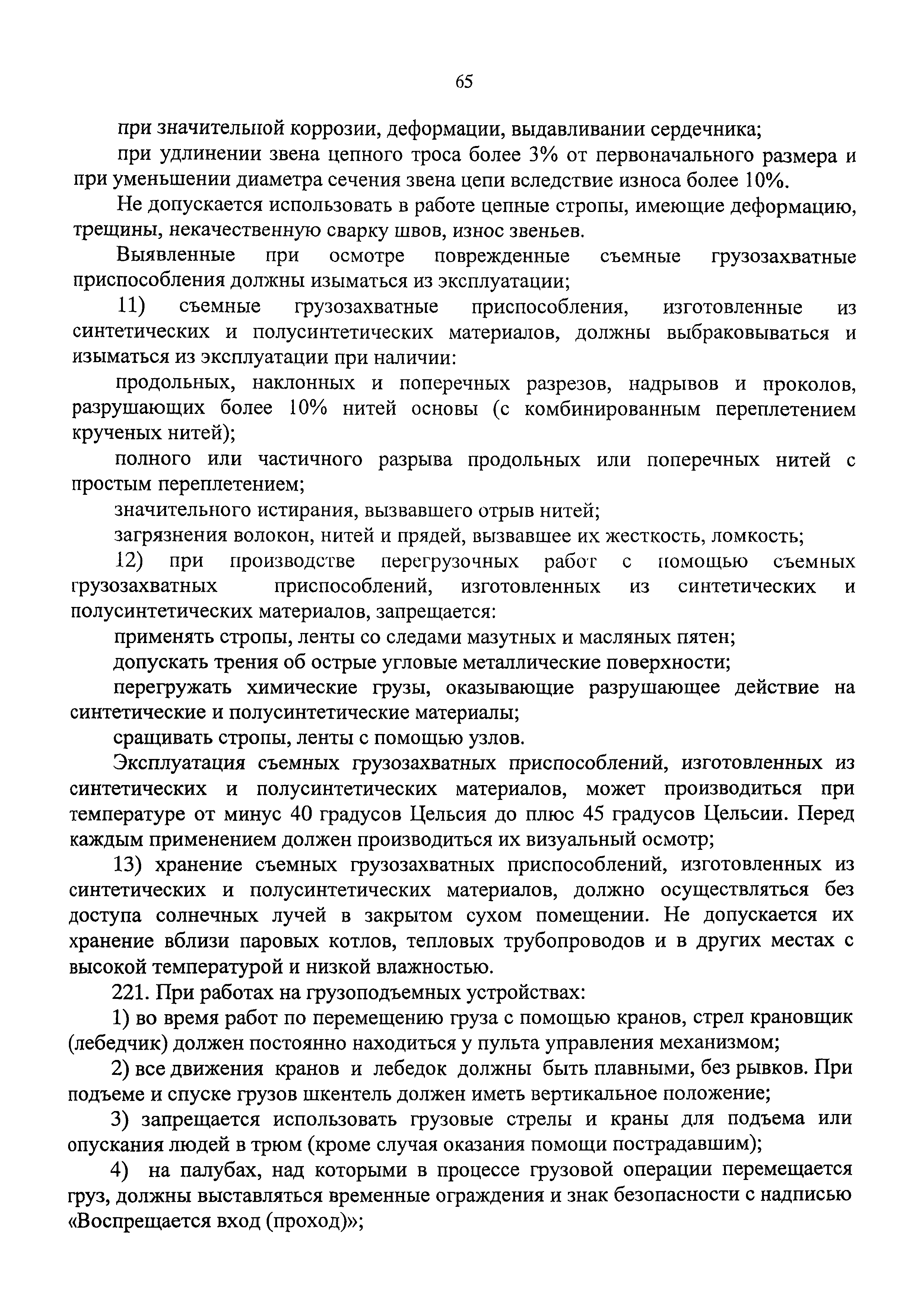 65

при значительной коррозии, деформации, выдавливании сердечника;

при удлинении звена цепного троса более 3% от первоначального размера и при уменьшении диаметра сечения звена цепи вследствие износа более 10%.

Не допускается использовать в работе цепные стропы, имеющие деформацию, трещины, некачественную сварку швов, износ звеньев.

Выявленные при осмотре поврежденные съемные грузозахватные приспособления должны изыматься из эксплуатации;

11) съемные грузозахватные приспособления, изготовленные из синтетических и полусинтетических материалов, должны выбраковываться и изыматься из эксплуатации при наличии:

продольных, наклонных и поперечных разрезов, надрывов и проколов, разрушающих более 10% нитей основы (с комбинированным переплетением крученых нитей);

полного или частичного разрыва продольных или поперечных нитей с простым переплетением;

значительного истирания, вызвавшего отрыв нитей;

загрязнения волокон, нитей и прядей, вызвавшее их жесткость, ломкость;

12) при производстве перегрузочных работ с помощью съемных грузозахватных приспособлений, изготовленных из синтетических и полусинтетических материалов, запрещается:

применять стропы, ленты со следами мазутных и масляных пятен;

допускать трения об острые угловые металлические поверхности;

перегружать химические грузы, оказывающие разрушающее действие на синтетические и полусинтетические материалы;

сращивать стропы, ленты с помощью узлов.

Эксплуатация съемных грузозахватных приспособлений, изготовленных из синтетических и полусинтетических материалов, может производиться при температуре от минус 40 градусов Цельсия до плюс 45 градусов Цельсии. Перед каждым применением должен производиться их визуальный осмотр;

13) хранение съемных грузозахватных приспособлений, изготовленных из синтетических и полусинтетических материалов, должно осуществляться без доступа солнечных лучей в закрытом сухом помещении. Не допускается их хранение вблизи паровых котлов, тепловых трубопроводов и в других местах с высокой температурой и низкой влажностью.

221. При работах на грузоподъемных устройствах:

1) во время работ по перемещению груза с помощью кранов, стрел крановщик (лебедчик) должен постоянно находиться у пульта управления механизмом;

2) все движения кранов и лебедок должны быть плавными, без рывков. При подъеме и спуске грузов шкентель должен иметь вертикальное положение;

3) запрещается использовать грузовые стрелы и краны для подъема или опускания людей в трюм (кроме случая оказания помощи пострадавшим);

4) на палубах, над которыми в процессе грузовой операции перемещается груз, должны выставляться временные ограждения и знак безопасности с надписью «Воспрещается вход (проход)»;